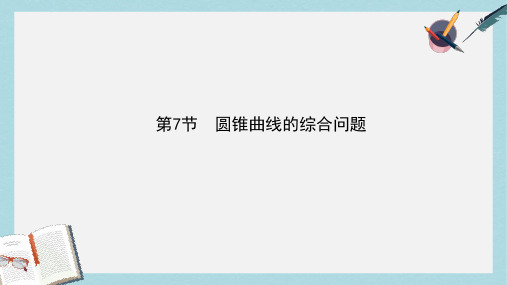 第7节　圆锥曲线的综合问题